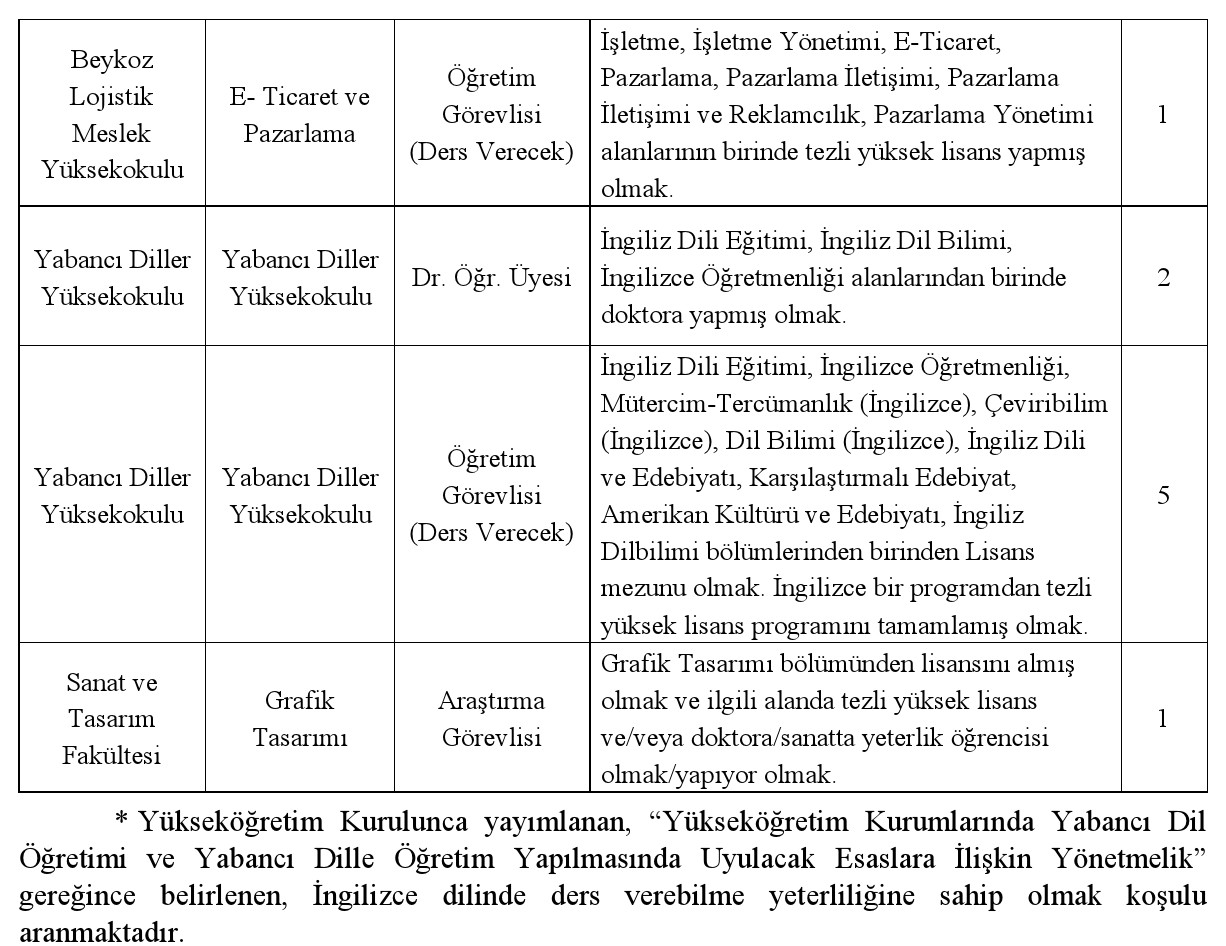 | Beykoz Lojistik Meslek Yüksekokulu | E- Ticaret ve Pazarlama | Öğretim Görevlisi (Ders Verecek) | İşletme, İşletme Yönetimi, E-Ticaret, Pazarlama, Pazarlama İletişimi, Pazarlama İletişimi ve Reklamcılık, Pazarlama Yönetimi alanlarının birinde tezli yüksek lisans yapmış olmak. | 1 |
|---|---|---|---|---|
| Yabancı Diller Yüksekokulu | Yabancı Diller Yüksekokulu | Dr. Öğr. Üyesi | İngiliz Dili Eğitimi, İngiliz Dil Bilimi, İngilizce Öğretmenliği alanlarından birinde doktora yapmış olmak. | 2 |
| Yabancı Diller Yüksekokulu | Yabancı Diller Yüksekokulu | Öğretim Görevlisi (Ders Verecek) | İngiliz Dili Eğitimi, İngilizce Öğretmenliği, Mütercim-Tercümanlık (İngilizce), Çeviribilim (İngilizce), Dil Bilimi (İngilizce), İngiliz Dili ve Edebiyatı, Karşılaştırmalı Edebiyat, Amerikan Kültürü ve Edebiyatı, İngiliz Dilbilimi bölümlerinden birinden Lisans mezunu olmak. İngilizce bir programdan tezli yüksek lisans programını tamamlamış olmak. | 5 |
| Sanat ve Tasarım Fakültesi | Grafik Tasarımı | Araştırma Görevlisi | Grafik Tasarımı bölümünden lisansını almış olmak ve ilgili alanda tezli yüksek lisans ve/veya doktora/sanatta yeterlik öğrencisi olmak/yapıyor olmak. | 1 |

* Yükseköğretim Kurulunca yayımlanan, “Yükseköğretim Kurumlarında Yabancı Dil Öğretimi ve Yabancı Dille Öğretim Yapılmasında Uyulacak Esaslara İlişkin Yönetmelik” gereğince belirlenen, İngilizce dilinde ders verebilme yeterliliğine sahip olmak koşulu aranmaktadır.